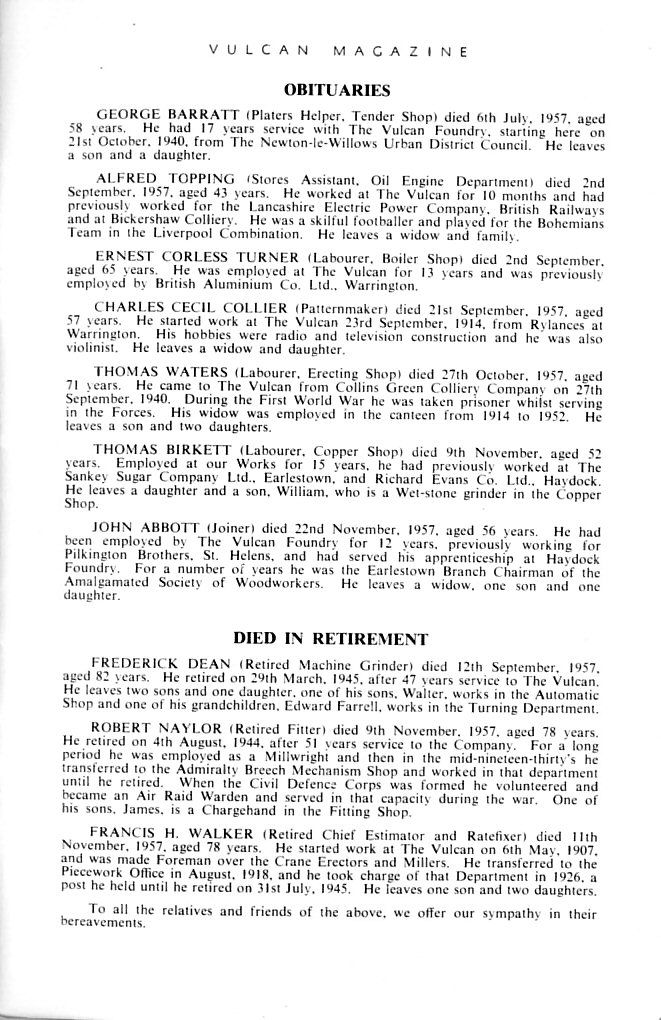 VULCAN MAGAZINE

OBITUARIES

GEORGE BARRATT (Platers Helper, Tender Shop) died 6th July, 1957, aged 58 years. He had 17 years service with The Vulcan Foundry, starting here on 21st October, 1940, from The Newton-le-Willows Urban District Council. He leaves a son and a daughter.

ALFRED TOPPING (Stores Assistant, Oil Engine Department) died 2nd September, 1957, aged 43 years. He worked at The Vulcan for 10 months and had previously worked for the Lancashire Electric Power Company, British Railways and at Bickershaw Colliery. He was a skilful footballer and played for the Bohemians Team in the Liverpool Combination. He leaves a widow and family.

ERNEST CORLESS TURNER (Labourer, Boiler Shop) died 2nd September, aged 65 years. He was employed at The Vulcan for 13 years and was previously employed by British Aluminium Co. Ltd., Warrington.

CHARLES CECIL COLLIER (Patternmaker) died 21st September, 1957, aged 57 years. He started work at The Vulcan 23rd September, 1914, from Rylances at Warrington. His hobbies were radio and television construction and he was also violinist. He leaves a widow and daughter.

THOMAS WATERS (Labourer, Erecting Shop) died 27th October, 1957, aged 71 years. He came to The Vulcan from Collins Green Colliery Company on 27th September, 1940. During the First World War he was taken prisoner whilst serving in the Forces. His widow was employed in the canteen from 1914 to 1952. He leaves a son and two daughters.

THOMAS BIRKETT (Labourer, Copper Shop) died 9th November, aged 52 years. Employed at our Works for 15 years, he had previously worked at The Sankey Sugar Company Ltd., Earlestown, and Richard Evans Co. Ltd., Haydock. He leaves a daughter and a son, William, who is a Wet-stone grinder in the Copper Shop.

JOHN ABBOTT (Joiner) died 22nd November, 1957, aged 56 years. He had been employed by The Vulcan Foundry for 12 years, previously working for Pilkington Brothers, St. Helens, and had served his apprenticeship at Haydock Foundry. For a number of years he was the Earlestown Branch Chairman of the Amalgamated Society of Woodworkers. He leaves a widow, one son and one daughter.

DIED IN RETIREMENT

FREDERICK DEAN (Retired Machine Grinder) died 12th September, 1957, aged 82 years. He retired on 29th March, 1945, after 47 years service to The Vulcan. He leaves two sons and one daughter, one of his sons, Walter, works in the Automatic Shop and one of his grandchildren, Edward Farrell, works in the Turning Department.

ROBERT NAYLOR (Retired Fitter) died 9th November, 1957, aged 78 years. He retired on 4th August, 1944, after 51 years service to the Company. For a long period he was employed as a Millwright and then in the mid-nineteen-thirty's he transferred to the Admiralty Breech Mechanism Shop and worked in that department until he retired. When the Civil Defence Corps was formed he volunteered and became an Air Raid Warden and served in that capacity during the war. One of his sons, James, is a Chargehand in the Fitting Shop.

FRANCIS H. WALKER (Retired Chief Estimator and Ratefixer) died 11th November, 1957, aged 78 years. He started work at The Vulcan on 6th May, 1907, and was made Foreman over the Crane Erectors and Millers. He transferred to the Piecework Office in August, 1918, and he took charge of that Department in 1926, a post he held until he retired on 31st July, 1945. He leaves one son and two daughters.

To all the relatives and friends of the above, we offer our sympathy in their bereavements.